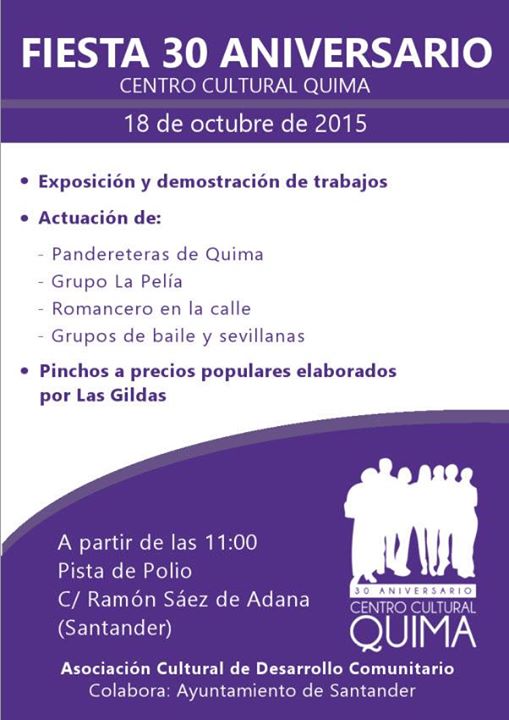 FIESTA 30 ANIVERSARIO
CENTRO CULTURAL QUIMA

18 de octubre de 2015

• Exposición y demostración de trabajos

• Actuación de:

- Pandereteras de Quima
- Grupo La Pelía
- Romancero en la calle
- Grupos de baile y sevillanas

• Pinchos a precios populares elaborados por Las Gildas

A partir de las 11:00
Pista de Polio
C/ Ramón Sáez de Adana
(Santander)

30 ANIVERSARIO
CENTRO CULTURAL
QUIMA

Asociación Cultural de Desarrollo Comunitario
Colabora: Ayuntamiento de Santander